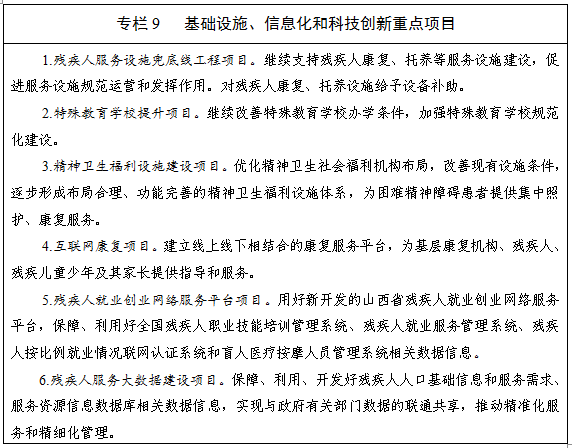 专栏 9　基础设施、信息化和科技创新重点项目

1.残疾人服务设施兜底线工程项目。继续支持残疾人康复、托养等服务设施建设，促进服务设施规范运营和发挥作用。对残疾人康复、托养设施给予设备补助。

2.特殊教育学校提升项目。继续改善特殊教育学校办学条件，加强特殊教育学校规范化建设。

3.精神卫生福利设施建设项目。优化精神卫生社会福利机构布局，改善现有设施条件，逐步形成布局合理、功能完善的精神卫生福利设施体系，为困难精神障碍患者提供集中照护、康复服务。

4.互联网康复项目。建立线上线下相结合的康复服务平台，为基层康复机构、残疾人、残疾儿童少年及其家长提供指导和服务。

5.残疾人就业创业网络服务平台项目。用好新开发的山西省残疾人就业创业网络服务平台，保障、利用好全国残疾人职业技能培训管理系统、残疾人就业服务管理系统、残疾人按比例就业情况联网认证系统和盲人医疗按摩人员管理系统相关数据信息。

6.残疾人服务大数据建设项目。保障、利用、开发好残疾人人口基础信息和服务需求、服务资源信息数据库相关数据信息，实现与政府有关部门数据的联通共享，推动精准化服务和精细化管理。